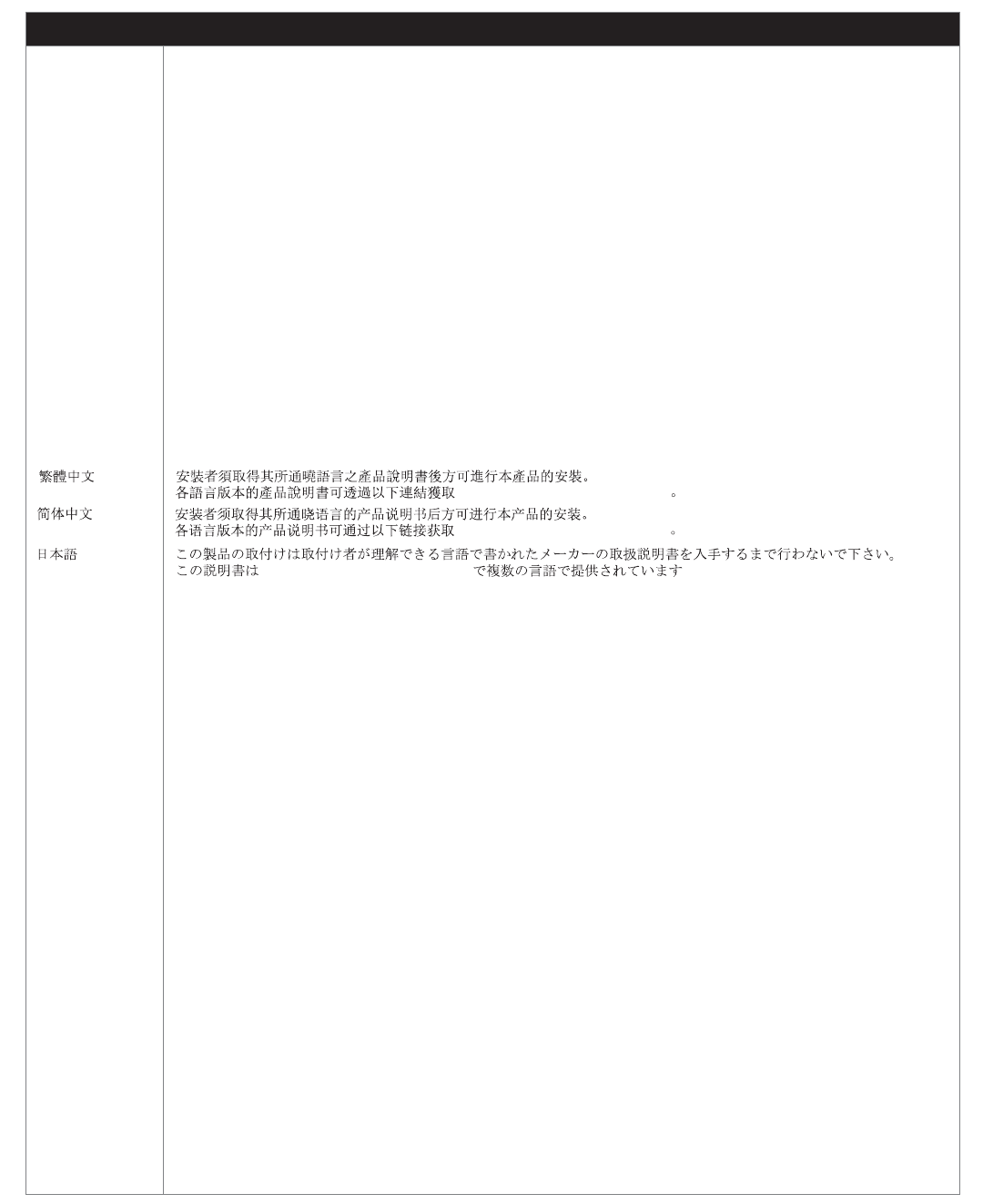 | | |
|---|---|
| 繁體中文 | 安裝者須取得其所通曉語言之產品說明書後方可進行本產品的安裝。 各語言版本的產品說明書可透過以下連結獲取 。 |
| 简体中文 | 安装者须取得其所通晓语言的产品说明书后方可进行本产品的安装。 各语言版本的产品说明书可通过以下链接获取 。 |
| 日本語 | この製品の取付けは取付け者が理解できる言語で書かれたメーカーの取扱説明書を入手するまで行わないで下さい。 この説明書は で複数の言語で提供されています |